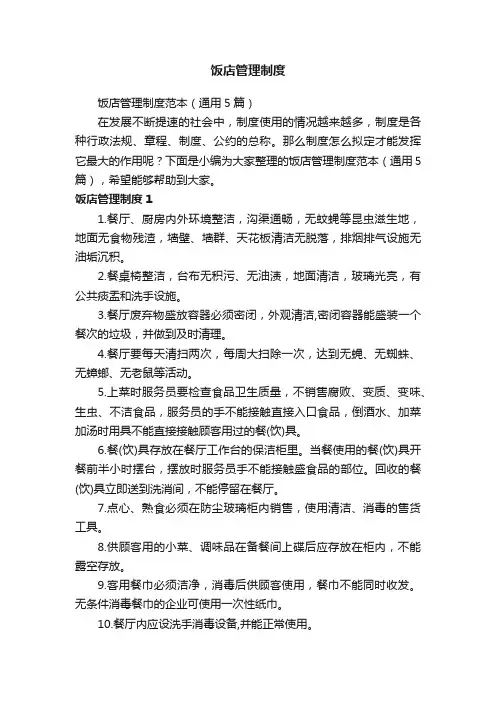 饭店管理制度

饭店管理制度范本（通用5篇）

在发展不断提速的社会中，制度使用的情况越来越多，制度是各种行政法规、章程、制度、公约的总称。那么制度怎么拟定才能发挥它最大的作用呢？下面是小编为大家整理的饭店管理制度范本（通用5篇），希望能够帮助到大家。

饭店管理制度1

1.餐厅、厨房内外环境整洁，沟渠通畅，无蚊蝇等昆虫滋生地，地面无食物残渣，墙壁、墙群、天花板清洁无脱落，排烟排气设施无油垢沉积。

2.餐桌椅整洁，台布无积污、无油渍，地面清洁，玻璃光亮，有公共痰盂和洗手设施。

3.餐厅废弃物盛放容器必须密闭，外观清洁,密闭容器能盛装一个餐次的垃圾，并做到及时清理。

4.餐厅要每天清扫两次，每周大扫除一次，达到无蝇、无蜘蛛、无蟑螂、无老鼠等活动。

5.上菜时服务员要检查食品卫生质量，不销售腐败、变质、变味、生虫、不洁食品，服务员的手不能接触直接入口食品，倒酒水、加菜加汤时用具不能直接接触顾客用过的餐(饮)具。

6.餐(饮)具存放在餐厅工作台的保洁柜里。当餐使用的餐(饮)具开餐前半小时摆台，摆放时服务员手不能接触盛食品的部位。回收的餐(饮)具立即送到洗消间，不能停留在餐厅。

7.点心、熟食必须在防尘玻璃柜内销售，使用清洁、消毒的售货工具。

8.供顾客用的小菜、调味品在备餐间上碟后应存放在柜内，不能露空存放。

9.客用餐巾必须洁净，消毒后供顾客使用，餐巾不能同时收发。无条件消毒餐巾的企业可使用一次性纸巾。

10.餐厅内应设洗手消毒设备,并能正常使用。